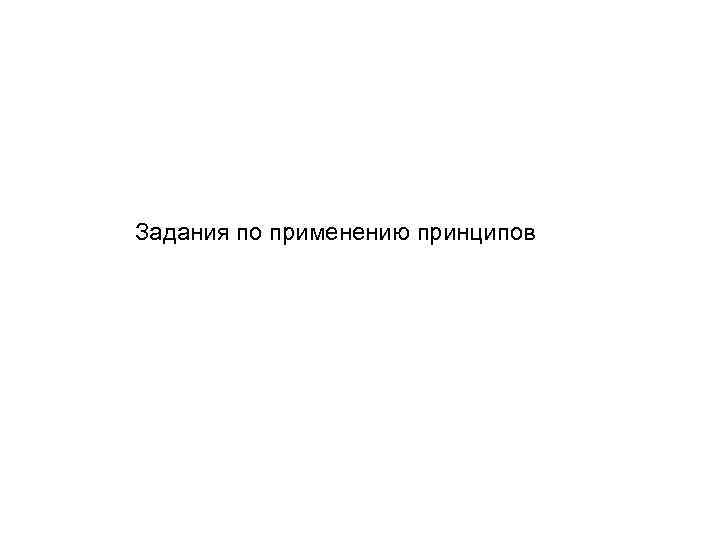 Задания по применению принципов